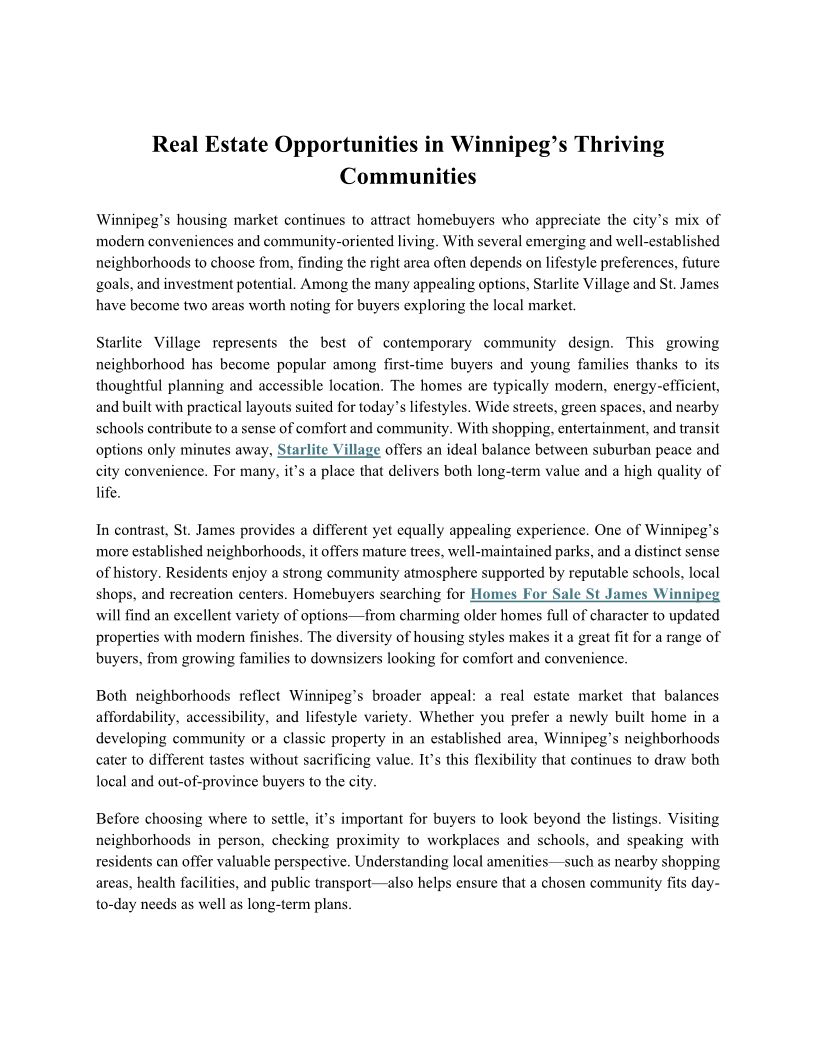 Real Estate Opportunities in Winnipeg’s Thriving Communities

Winnipeg’s housing market continues to attract homebuyers who appreciate the city’s mix of modern conveniences and community-oriented living. With several emerging and well-established neighborhoods to choose from, finding the right area often depends on lifestyle preferences, future goals, and investment potential. Among the many appealing options, Starlite Village and St. James have become two areas worth noting for buyers exploring the local market.

Starlite Village represents the best of contemporary community design. This growing neighborhood has become popular among first-time buyers and young families thanks to its thoughtful planning and accessible location. The homes are typically modern, energy-efficient, and built with practical layouts suited for today’s lifestyles. Wide streets, green spaces, and nearby schools contribute to a sense of comfort and community. With shopping, entertainment, and transit options only minutes away, Starlite Village offers an ideal balance between suburban peace and city convenience. For many, it’s a place that delivers both long-term value and a high quality of life.

In contrast, St. James provides a different yet equally appealing experience. One of Winnipeg’s more established neighborhoods, it offers mature trees, well-maintained parks, and a distinct sense of history. Residents enjoy a strong community atmosphere supported by reputable schools, local shops, and recreation centers. Homebuyers searching for Homes For Sale St James Winnipeg will find an excellent variety of options—from charming older homes full of character to updated properties with modern finishes. The diversity of housing styles makes it a great fit for a range of buyers, from growing families to downsizers looking for comfort and convenience.

Both neighborhoods reflect Winnipeg’s broader appeal: a real estate market that balances affordability, accessibility, and lifestyle variety. Whether you prefer a newly built home in a developing community or a classic property in an established area, Winnipeg’s neighborhoods cater to different tastes without sacrificing value. It’s this flexibility that continues to draw both local and out-of-province buyers to the city.

Before choosing where to settle, it’s important for buyers to look beyond the listings. Visiting neighborhoods in person, checking proximity to workplaces and schools, and speaking with residents can offer valuable perspective. Understanding local amenities—such as nearby shopping areas, health facilities, and public transport—also helps ensure that a chosen community fits day-to-day needs as well as long-term plans.